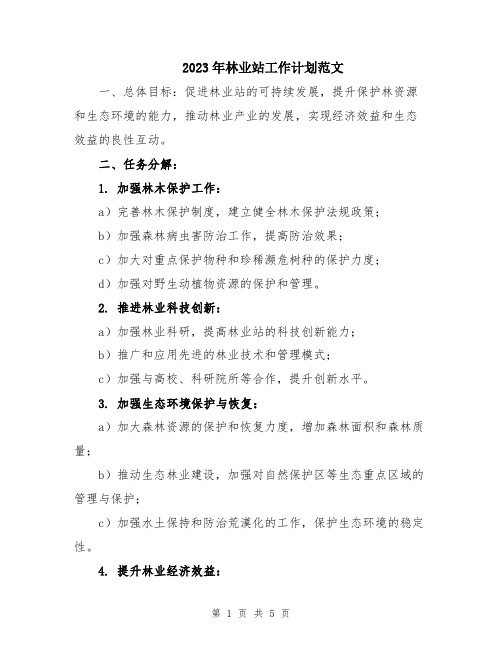 2023年林业站工作计划范文

一、总体目标：促进林业站的可持续发展，提升保护林资源和生态环境的能力，推动林业产业的发展，实现经济效益和生态效益的良性互动。

二、任务分解：

1. 加强林木保护工作：

a）完善林木保护制度，建立健全林木保护法规政策；

b）加强森林病虫害防治工作，提高防治效果；

c）加大对重点保护物种和珍稀濒危树种的保护力度；

d）加强对野生动植物资源的保护和管理。

2. 推进林业科技创新：

a）加强林业科研，提高林业站的科技创新能力；

b）推广和应用先进的林业技术和管理模式；

c）加强与高校、科研院所等合作，提升创新水平。

3. 加强生态环境保护与恢复：

a）加大森林资源的保护和恢复力度，增加森林面积和森林质量；

b）推动生态林业建设，加强对自然保护区等生态重点区域的管理与保护；

c）加强水土保持和防治荒漠化的工作，保护生态环境的稳定性。

4. 提升林业经济效益：

第 1 页 共 5 页